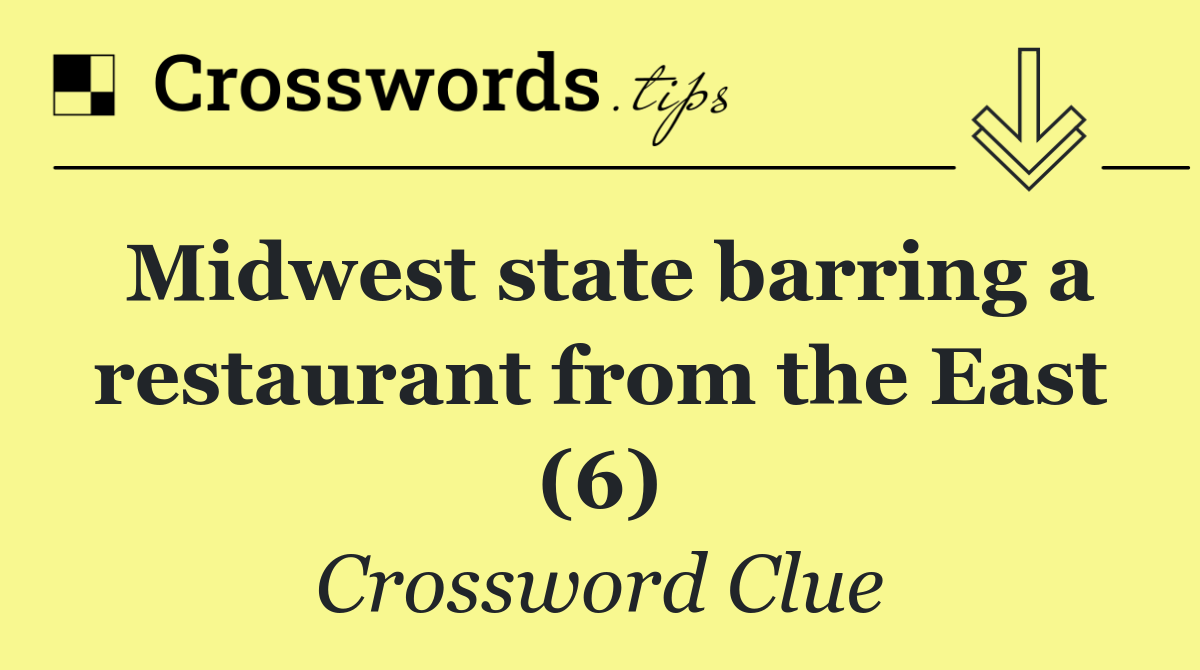 Crosswords.tips

Midwest state barring a restaurant from the East (6)

Crossword Clue